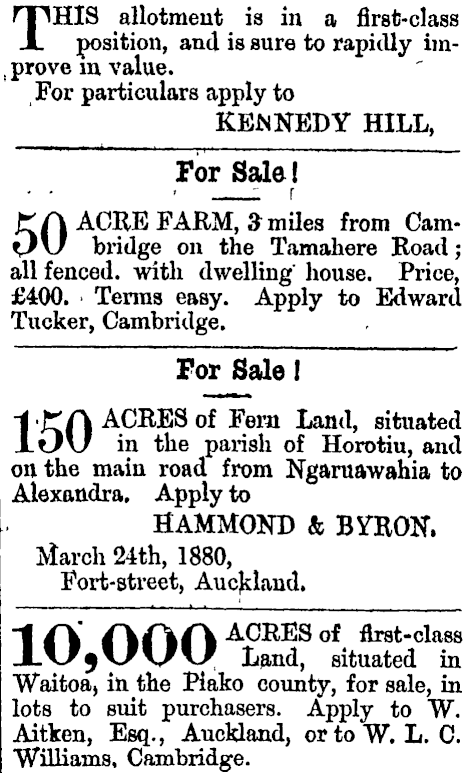 THIS allotment is in a first-class position, and is sure to rapidly improve in value.

For particulars apply to

KENNEDY HILL,

For Sale!

50 ACRE FARM, 3 miles from Cambridge on the Tamahere Road; all fenced. with dwelling house. Price, £400. Terms easy. Apply to Edward Tucker, Cambridge.

For Sale!

150 ACRES of Fern Land, situated in the parish of Horotiu, and on the main road from Ngaruawahia to Alexandra. Apply to

HAMMOND & BYRON.

March 24th, 1880,
Fort-street, Auckland.

10,000 ACRES of first-class Land, situated in Waitoa, in the Piako county, for sale, in lots to suit purchasers. Apply to W. Aitken, Esq., Auckland, or to W. L. C. Williams, Cambridge.